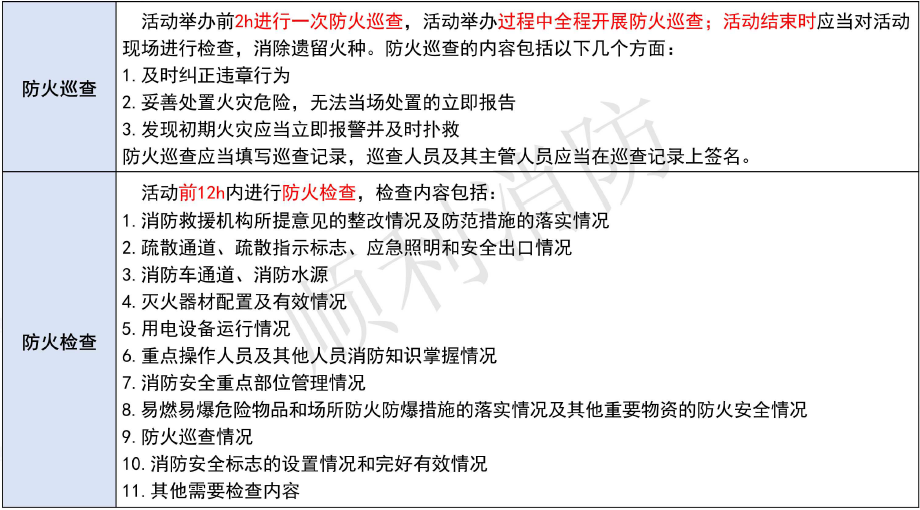 | 防火巡查 | 活动举办前2h进行一次防火巡查，活动举办过程中全程开展防火巡查；活动结束时应当对活动现场进行检查，消除遗留火种。防火巡查的内容包括以下几个方面：<br>1. 及时纠正违章行为<br>2. 妥善处置火灾危险，无法当场处置的立即报告<br>3. 发现初期火灾应当立即报警并及时扑救<br>防火巡查应当填写巡查记录，巡查人员及其主管人员应当在巡查记录上签名。 |
|---|---|
| 防火检查 | 活动前12h内进行防火检查，检查内容包括：<br>1. 消防救援机构所提意见的整改情况及防范措施的落实情况<br>2. 疏散通道、疏散指示标志、应急照明和安全出口情况<br>3. 消防车通道、消防水源<br>4. 灭火器材配置及有效情况<br>5. 用电设备运行情况<br>6. 重点操作人员及其他人员消防知识掌握情况<br>7. 消防安全重点部位管理情况<br>8. 易燃易爆危险物品和场所防火防爆措施的落实情况及其他重要物资的防火安全情况<br>9. 防火巡查情况<br>10. 消防安全标志的设置情况和完好有效情况<br>11. 其他需要检查内容 |

顺利消防